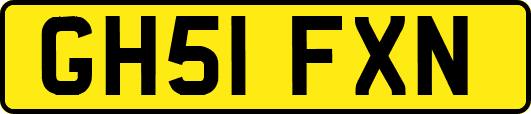 GH51 FXN